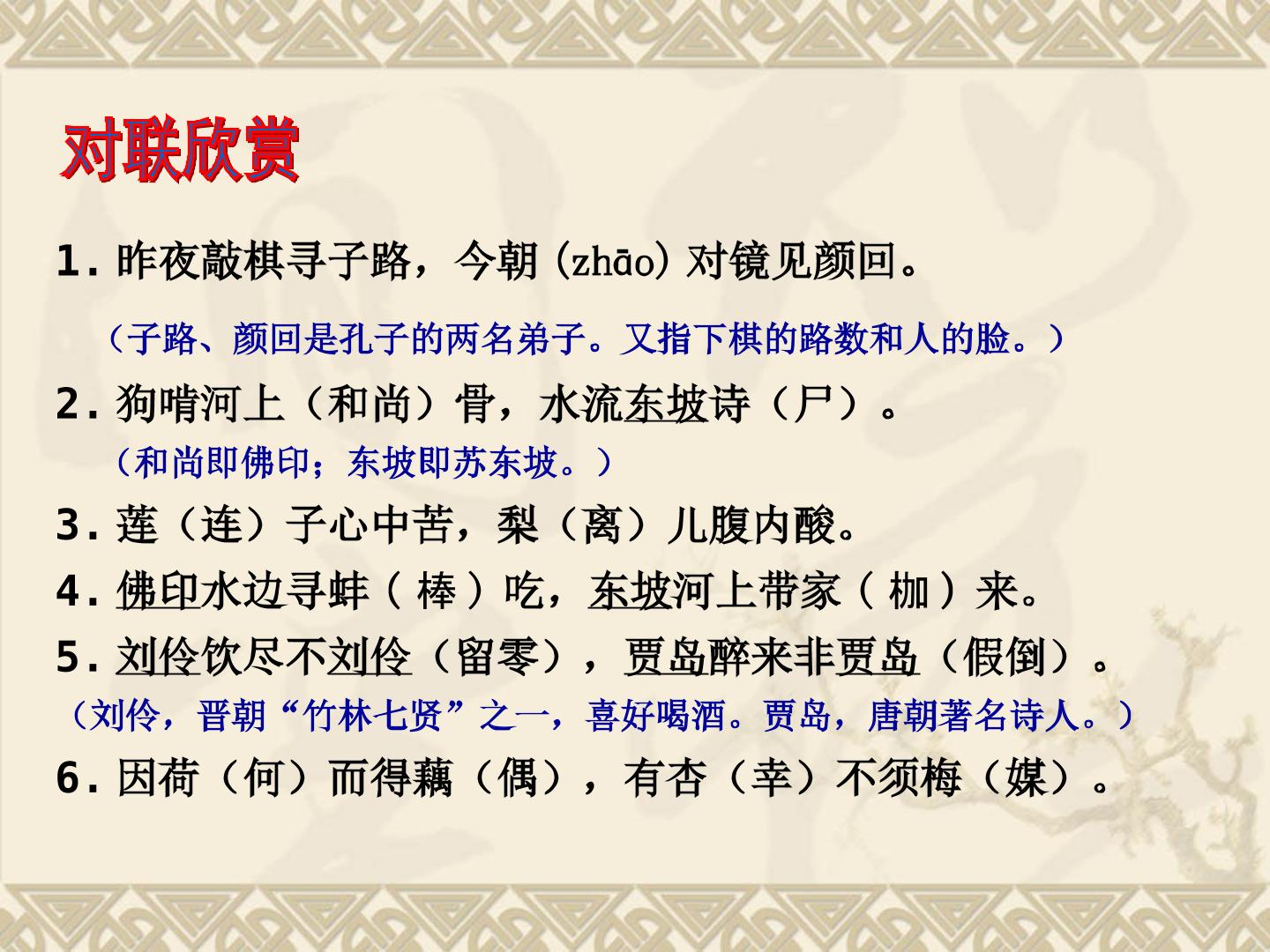 对联欣赏

1.昨夜敲棋寻子路，今朝(zhāo)对镜见颜回。

（子路、颜回是孔子的两名弟子。又指下棋的路数和人的脸。）

2.狗啃河上（和尚）骨，水流东坡诗（尸）。

（和尚即佛印；东坡即苏东坡。）

3.莲（连）子心中苦，梨（离）儿腹内酸。

4.佛印水边寻蚌（棒）吃，东坡河上带家（枷）来。

5.刘伶饮尽不刘伶（留零），贾岛醉来非贾岛（假倒）。

（刘伶，晋朝“竹林七贤”之一，喜好喝酒。贾岛，唐朝著名诗人。）

6.因荷（何）而得藕（偶），有杏（幸）不须梅（媒）。